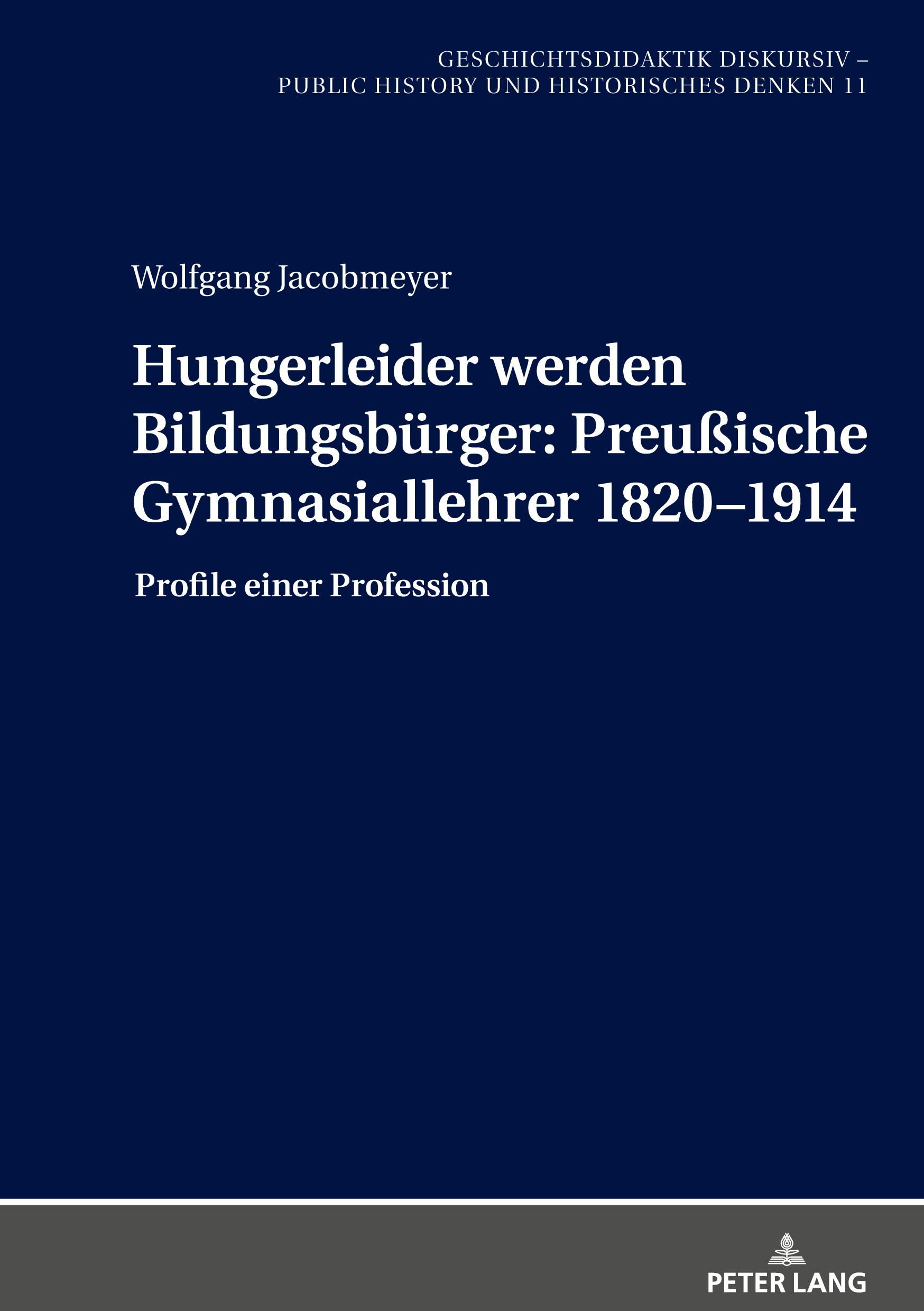 GESCHICHTSDIDAKTIK DISKURSIV – PUBLIC HISTORY UND HISTORISCHES DENKEN 11

Wolfgang Jacobmeyer

Hungerleider werden Bildungsbürger: Preußische Gymnasiallehrer 1820–1914

Profile einer Profession

PETER LANG